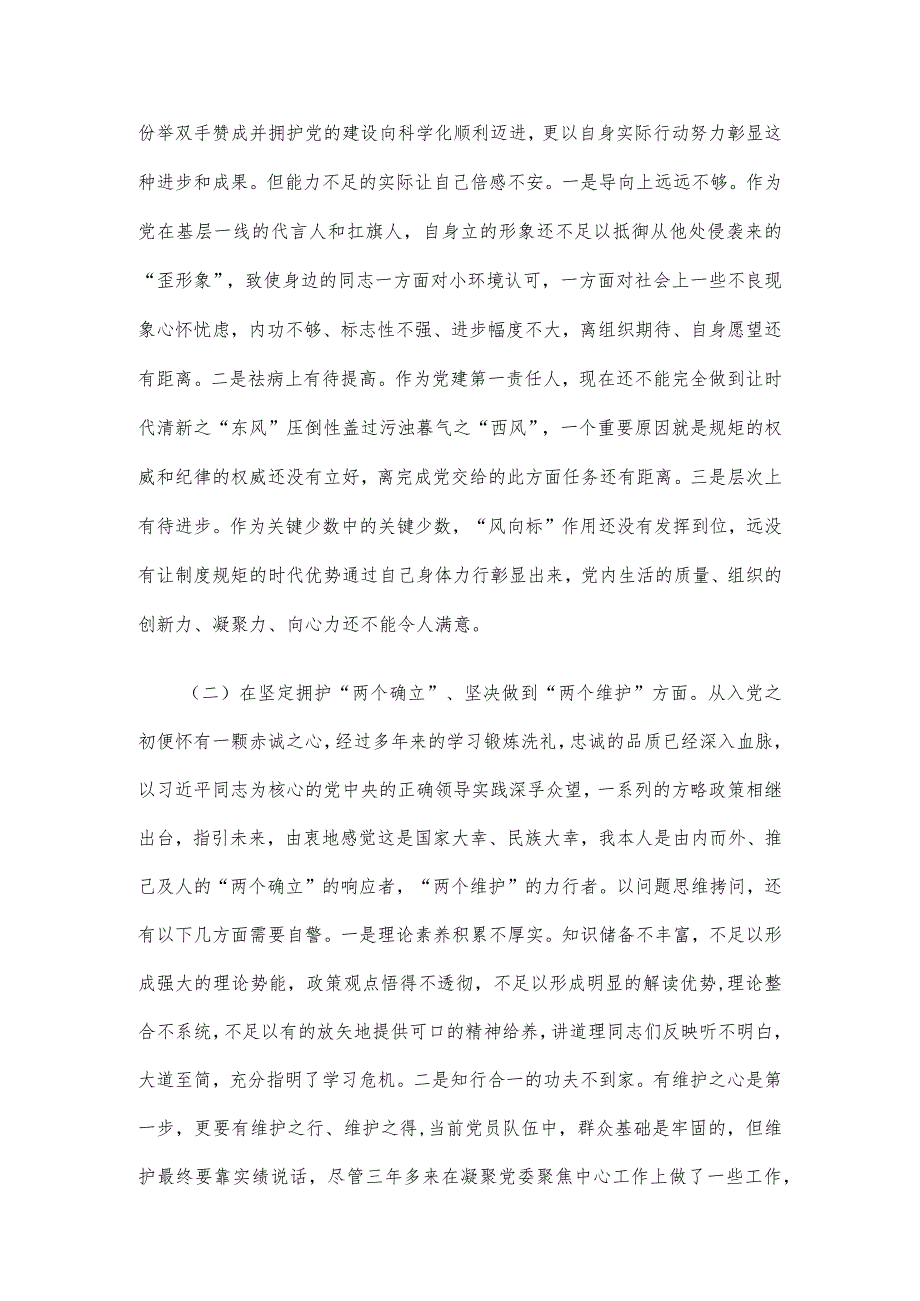 份举双手赞成并拥护党的建设向科学化顺利迈进，更以自身实际行动努力彰显这种进步和成果。但能力不足的实际让自己倍感不安。一是导向上远远不够。作为党在基层一线的代言人和扛旗人，自身立的形象还不足以抵御从他处侵袭来的“歪形象”，致使身边的同志一方面对小环境认可，一方面对社会上一些不良现象心怀忧虑，内功不够、标志性不强、进步幅度不大，离组织期待、自身愿望还有距离。二是祛病上有待提高。作为党建第一责任人，现在还不能完全做到让时代清新之“东风”压倒性盖过污浊暮气之“西风”，一个重要原因就是规矩的权威和纪律的权威还没有立好，离完成党交给的此方面任务还有距离。三是层次上有待进步。作为关键少数中的关键少数，“风向标”作用还没有发挥到位，远没有让制度规矩的时代优势通过自己身体力行彰显出来，党内生活的质量、组织的创新力、凝聚力、向心力还不能令人满意。

（二）在坚定拥护“两个确立”、坚决做到“两个维护”方面。从入党之初便怀有一颗赤诚之心，经过多年来的学习锻炼洗礼，忠诚的品质已经深入血脉，以习近平同志为核心的党中央的正确领导实践深孚众望，一系列的方略政策相继出台，指引未来，由衷地感觉这是国家大幸、民族大幸，我本人是由内而外、推己及人的“两个确立”的响应者，“两个维护”的力行者。以问题思维拷问，还有以下几方面需要自警。一是理论素养积累不厚实。知识储备不丰富，不足以形成强大的理论势能，政策观点悟得不透彻，不足以形成明显的解读优势，理论整合不系统，不足以有的放矢地提供可口的精神给养，讲道理同志们反映听不明白，大道至简，充分指明了学习危机。二是知行合一的功夫不到家。有维护之心是第一步，更要有维护之行、维护之得，当前党员队伍中，群众基础是牢固的，但维护最终要靠实绩说话，尽管三年多来在凝聚党委聚焦中心工作上做了一些工作，